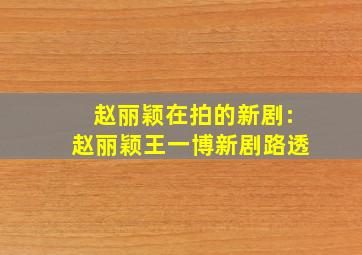 赵丽颖在拍的新剧：
赵丽颖王一博新剧路透